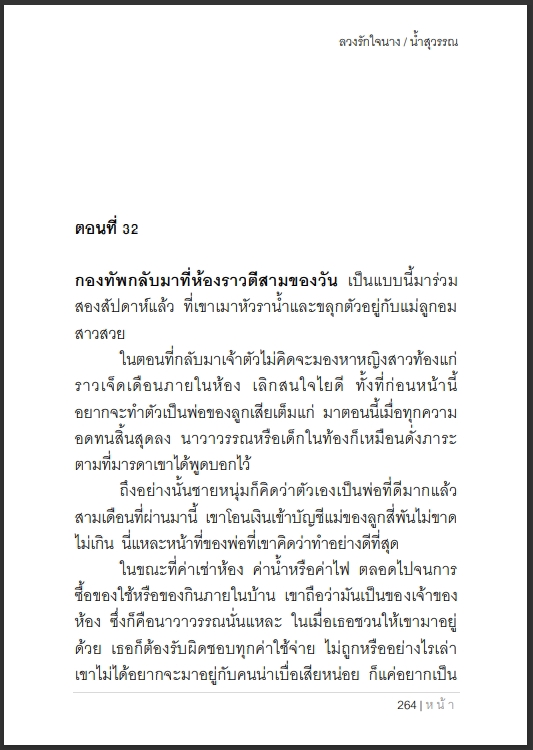 ลวงรักใจนาง / น้ำสุวรรณ

ตอนที่ 32

กองทัพกลับมาที่ห้องราวตีสามของวัน เป็นแบบนี้มาร่วมสองสัปดาห์แล้ว ที่เขาเมาหัวราน้ำและขลุกตัวอยู่กับแม่ลูกอมสาวสวย

ในตอนที่กลับมาเจ้าตัวไม่คิดจะมองหาหญิงสาวท้องแก่ราวเจ็ดเดือนภายในห้อง เลิกสนใจไยดี ทั้งที่ก่อนหน้านี้อยากจะทำตัวเป็นพ่อของลูกเสียเต็มแก่ มาตอนนี้เมื่อทุกความอดทนสิ้นสุดลง นาวาวรรณหรือเด็กในท้องก็เหมือนดั่งภาระตามที่มารดาเขาได้พูดบอกไว้

ถึงอย่างนั้นชายหนุ่มก็คิดว่าตัวเองเป็นพ่อที่ดีมากแล้ว สามเดือนที่ผ่านมานี้ เขาโอนเงินเข้าบัญชีแม่ของลูกสี่พันไม่ขาดไม่เกิน นี่แหละหน้าที่ของพ่อที่เขาคิดว่าทำอย่างดีที่สุด

ในขณะที่ค่าเช่าห้อง ค่าน้ำหรือค่าไฟ ตลอดไปจนการซื้อของใช้หรือของกินภายในบ้าน เขาถือว่ามันเป็นของเจ้าของห้อง ซึ่งก็คือนาวาวรรณนั่นแหละ ในเมื่อเธอชวนให้เขามาอยู่ด้วย เธอก็ต้องรับผิดชอบทุกค่าใช้จ่าย ไม่ถูกหรืออย่างไรเล่า เขาไม่ได้อยากจะมาอยู่กับคนน่าเบื่อเสียหน่อย ก็แค่อยากเป็น

264 | หน้า